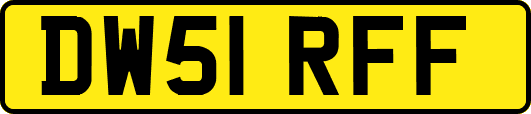 DW51 RFF